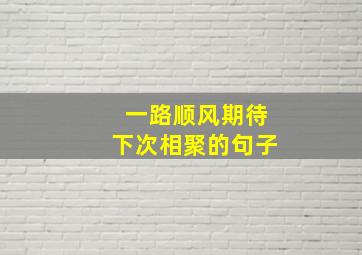 一路顺风期待
下次相聚的句子